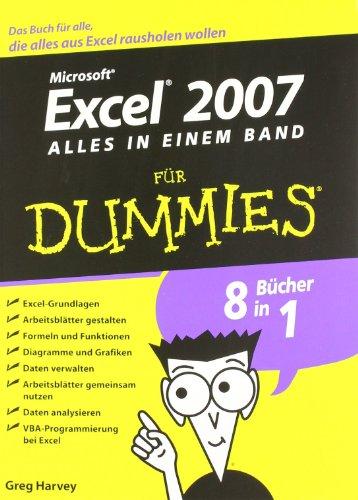 Das Buch für alle, die alles aus Excel rausholen wollen

Microsoft®
Excel® 2007
ALLES IN EINEM BAND

FÜR
DUMMIES®

8 Bücher in 1

Excel-Grundlagen
Arbeitsblätter gestalten
Formeln und Funktionen
Diagramme und Grafiken
Daten verwalten
Arbeitsblätter gemeinsam nutzen
Daten analysieren
VBA-Programmierung bei Excel

Greg Harvey